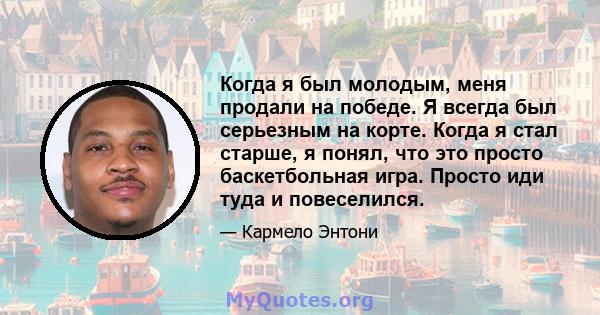 Когда я был молодым, меня продали на победе. Я всегда был серьезным на корте. Когда я стал старше, я понял, что это просто баскетбольная игра. Просто иди туда и повеселился.

— Кармело Энтони

MyQuotes.org